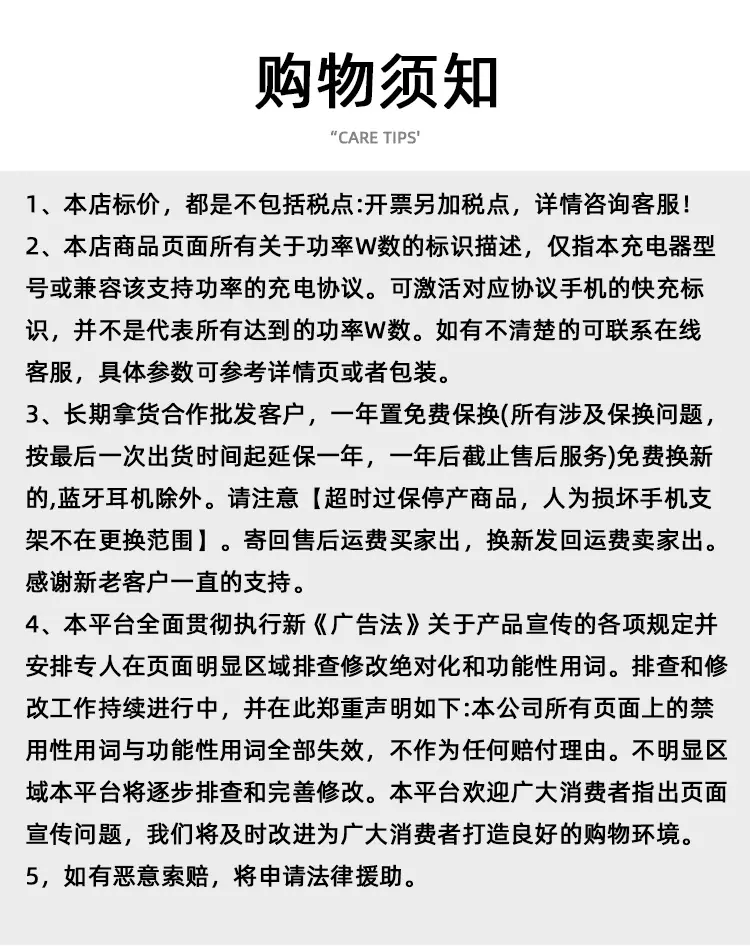 购物须知

"CARE TIPS'

1、本店标价，都是不包括税点:开票另加税点，详情咨询客服！
2、本店商品页面所有关于功率W数的标识描述，仅指本充电器型号或兼容该支持功率的充电协议。可激活对应协议手机的快充标识，并不是代表所有达到的功率W数。如有不清楚的可联系在线客服，具体参数可参考详情页或者包装。
3、长期拿货合作批发客户，一年置免费保换(所有涉及保换问题，按最后一次出货时间起延保一年，一年后截止售后服务)免费换新的,蓝牙耳机除外。请注意【超时过保停产商品，人为损坏手机支架不在更换范围】。寄回售后运费买家出，换新发回运费卖家出。感谢新老客户一直的支持。
4、本平台全面贯彻执行新《广告法》关于产品宣传的各项规定并安排专人在页面明显区域排查修改绝对化和功能性用词。排查和修改工作持续进行中，并在此郑重声明如下:本公司所有页面上的禁用性用词与功能性用词全部失效，不作为任何赔付理由。不明显区域本平台将逐步排查和完善修改。本平台欢迎广大消费者指出页面宣传问题，我们将及时改进为广大消费者打造良好的购物环境。
5，如有恶意索赔，将申请法律援助。